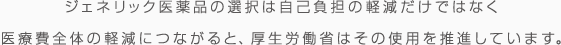 ジェネリック医薬品の選択は自己負担の軽減だけではなく

医療費全体の軽減につながると、厚生労働省はその使用を推進しています。